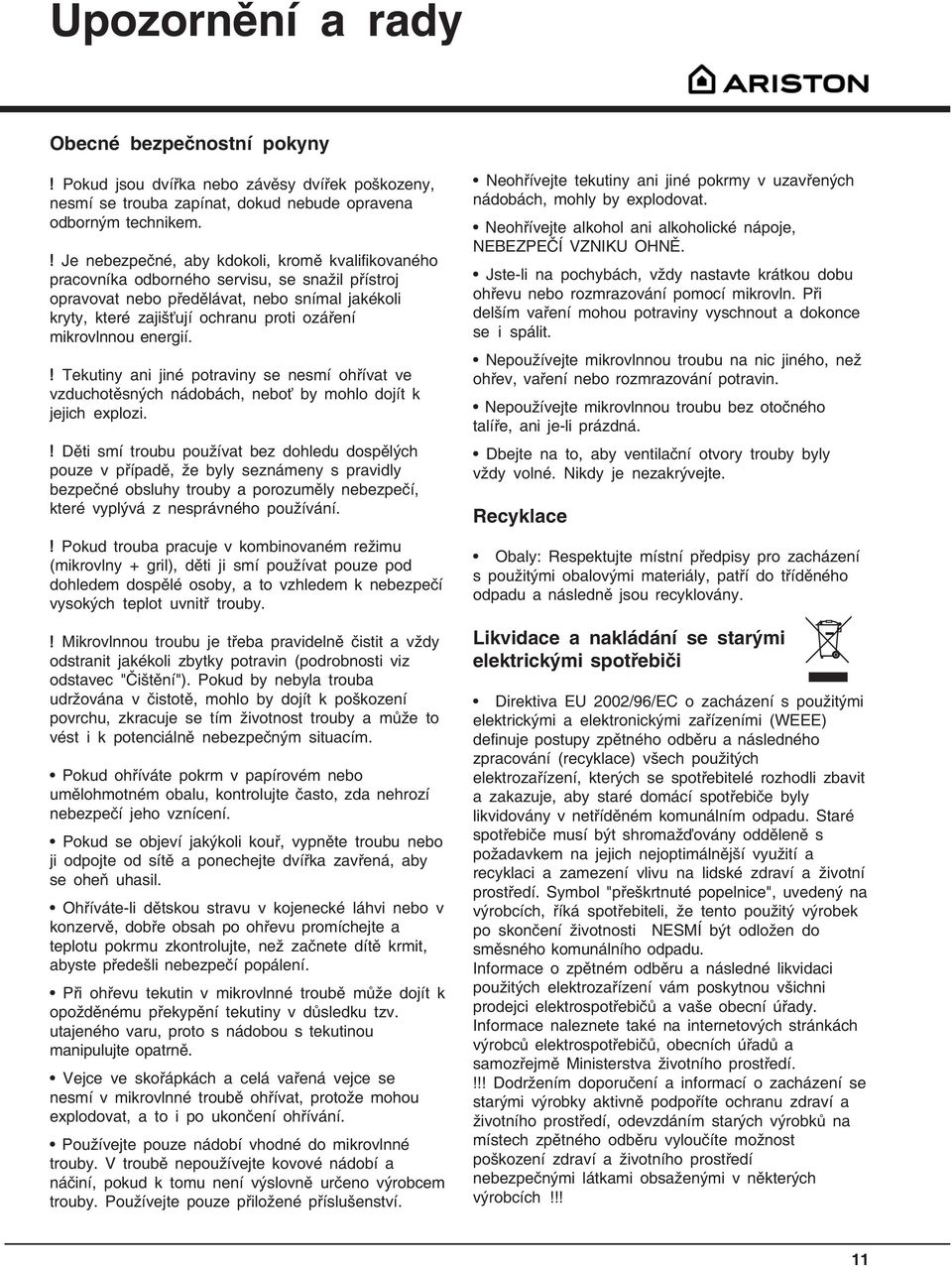 Upozornění a rady

ARISTON

Obecné bezpečnostní pokyny

! Pokud jsou dvířka nebo závěsy dvířek poškozeny, nesmí se trouba zapínat, dokud nebude opravena odborným technikem.

! Je nebezpečné, aby kdokoli, kromě kvalifikovaného pracovníka odborného servisu, se snažil přístroj opravovat nebo předělávat, nebo snímal jakékoli kryty, které zajišťují ochranu proti ozáření mikrovlnnou energií.

! Tekutiny ani jiné potraviny se nesmí ohřívat ve vzduchotěsných nádobách, neboť by mohlo dojít k jejich explozi.

! Děti smí troubu používat bez dohledu dospělých pouze v případě, že byly seznámeny s pravidly bezpečné obsluhy trouby a porozuměly nebezpečí, které vyplývá z nesprávného používání.

! Pokud trouba pracuje v kombinovaném režimu (mikrovlny + gril), děti ji smí používat pouze pod dohledem dospělé osoby, a to vzhledem k nebezpečí vysokých teplot uvnitř trouby.

! Mikrovlnnou troubu je třeba pravidelně čistit a vždy odstranit jakékoli zbytky potravin (podrobnosti viz odstavec "Čištění"). Pokud by nebyla trouba udržována v čistotě, mohlo by dojít k poškození povrchu, zkracuje se tím životnost trouby a může to vést i k potenciálně nebezpečným situacím.

• Pokud ohříváte pokrm v papírovém nebo umělohmotném obalu, kontrolujte často, zda nehrozí nebezpečí jeho vznícení.

• Pokud se objeví jakýkoli kouř, vypněte troubu nebo ji odpojte od sítě a ponechejte dvířka zavřená, aby se oheň uhasil.

• Ohříváte-li dětskou stravu v kojenecké láhvi nebo v konzervě, dobře obsah po ohřevu promíchejte a teplotu pokrmu zkontrolujte, než začnete dítě krmit, abyste předešli nebezpečí popálení.

• Při ohřevu tekutin v mikrovlnné troubě může dojít k opožděnému překypění tekutiny v důsledku tzv. utajeného varu, proto s nádobou s tekutinou manipulujte opatrně.

• Vejce ve skořápkách a celá vařená vejce se nesmí v mikrovlnné troubě ohřívat, protože mohou explodovat, a to i po ukončení ohřívání.

• Používejte pouze nádobí vhodné do mikrovlnné trouby. V troubě nepoužívejte kovové nádobí a náčiní, pokud k tomu není výslovně určeno výrobcem trouby. Používejte pouze přiložené příslušenství.

• Neohřívejte tekutiny ani jiné pokrmy v uzavřených nádobách, mohly by explodovat.

• Neohřívejte alkohol ani alkoholické nápoje, NEBEZPEČÍ VZNIKU OHNĚ.

• Jste-li na pochybách, vždy nastavte krátkou dobu ohřevu nebo rozmrazování pomocí mikrovln. Při delším vaření mohou potraviny vyschnout a dokonce se i spálit.

• Nepoužívejte mikrovlnnou troubu na nic jiného, než ohřev, vaření nebo rozmrazování potravin.

• Nepoužívejte mikrovlnnou troubu bez otočného talíře, ani je-li prázdná.

• Dbejte na to, aby ventilační otvory trouby byly vždy volné. Nikdy je nezakrývejte.

Recyklace

• Obaly: Respektujte místní předpisy pro zacházení s použitými obalovými materiály, patří do tříděného odpadu a následně jsou recyklovány.

Likvidace a nakládání se starými elektrickými spotřebiči

• Direktiva EU 2002/96/EC o zacházení s použitými elektrickými a elektronickými zařízeními (WEEE) definuje postupy zpětného odběru a následného zpracování (recyklace) všech použitých elektrozařízení, kterých se spotřebitelé rozhodli zbavit a zakazuje, aby staré domácí spotřebiče byly likvidovány v netříděném komunálním odpadu. Staré spotřebiče musí být shromažďovány odděleně s požadavkem na jejich nejoptimálnější využití a recyklaci a zamezení vlivu na lidské zdraví a životní prostředí. Symbol "přeškrtnuté popelnice", uvedený na výrobcích, říká spotřebiteli, že tento použitý výrobek po skončení životnosti NESMÍ být odložen do směsného komunálního odpadu.
Informace o zpětném odběru a následné likvidaci použitých elektrozařízení vám poskytnou všichni prodejci elektrospotřebičů a vaše obecní úřady. Informace naleznete také na internetových stránkách výrobců elektrospotřebičů, obecních úřadů a samozřejmě Ministerstva životního prostředí.
!!! Dodržením doporučení a informací o zacházení se starými výrobky aktivně podpoříte ochranu zdraví a životního prostředí, odevzdáním starých výrobků na místech zpětného odběru vyloučíte možnost poškození zdraví a životního prostředí nebezpečnými látkami obsaženými v některých výrobcích !!!

11